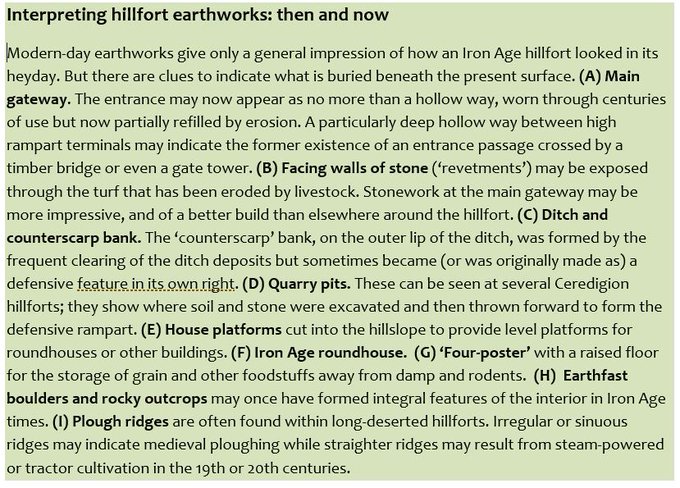 Interpreting hillfort earthworks: then and now

Modern-day earthworks give only a general impression of how an Iron Age hillfort looked in its heyday. But there are clues to indicate what is buried beneath the present surface. (A) Main gateway. The entrance may now appear as no more than a hollow way, worn through centuries of use but now partially refilled by erosion. A particularly deep hollow way between high rampart terminals may indicate the former existence of an entrance passage crossed by a timber bridge or even a gate tower. (B) Facing walls of stone ('revetments') may be exposed through the turf that has been eroded by livestock. Stonework at the main gateway may be more impressive, and of a better build than elsewhere around the hillfort. (C) Ditch and counterscarp bank. The 'counterscarp' bank, on the outer lip of the ditch, was formed by the frequent clearing of the ditch deposits but sometimes became (or was originally made as) a defensive feature in its own right. (D) Quarry pits. These can be seen at several Ceredigion hillforts; they show where soil and stone were excavated and then thrown forward to form the defensive rampart. (E) House platforms cut into the hillslope to provide level platforms for roundhouses or other buildings. (F) Iron Age roundhouse. (G) 'Four-poster' with a raised floor for the storage of grain and other foodstuffs away from damp and rodents. (H) Earthfast boulders and rocky outcrops may once have formed integral features of the interior in Iron Age times. (I) Plough ridges are often found within long-deserted hillforts. Irregular or sinuous ridges may indicate medieval ploughing while straighter ridges may result from steam-powered or tractor cultivation in the 19th or 20th centuries.